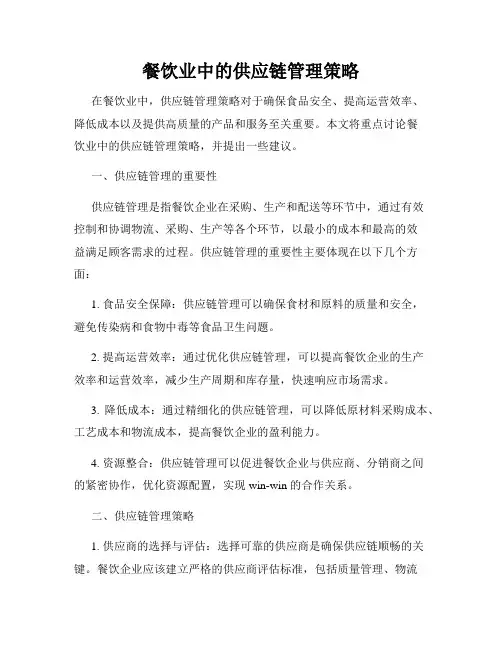 餐饮业中的供应链管理策略

在餐饮业中，供应链管理策略对于确保食品安全、提高运营效率、降低成本以及提供高质量的产品和服务至关重要。本文将重点讨论餐饮业中的供应链管理策略，并提出一些建议。

一、供应链管理的重要性

供应链管理是指餐饮企业在采购、生产和配送等环节中，通过有效控制和协调物流、采购、生产等各个环节，以最小的成本和最高的效益满足顾客需求的过程。供应链管理的重要性主要体现在以下几个方面：

1. 食品安全保障：供应链管理可以确保食材和原料的质量和安全，避免传染病和食物中毒等食品卫生问题。

2. 提高运营效率：通过优化供应链管理，可以提高餐饮企业的生产效率和运营效率，减少生产周期和库存量，快速响应市场需求。

3. 降低成本：通过精细化的供应链管理，可以降低原材料采购成本、工艺成本和物流成本，提高餐饮企业的盈利能力。

4. 资源整合：供应链管理可以促进餐饮企业与供应商、分销商之间的紧密协作，优化资源配置，实现 win-win 的合作关系。

二、供应链管理策略

1. 供应商的选择与评估：选择可靠的供应商是确保供应链顺畅的关键。餐饮企业应该建立严格的供应商评估标准，包括质量管理、物流